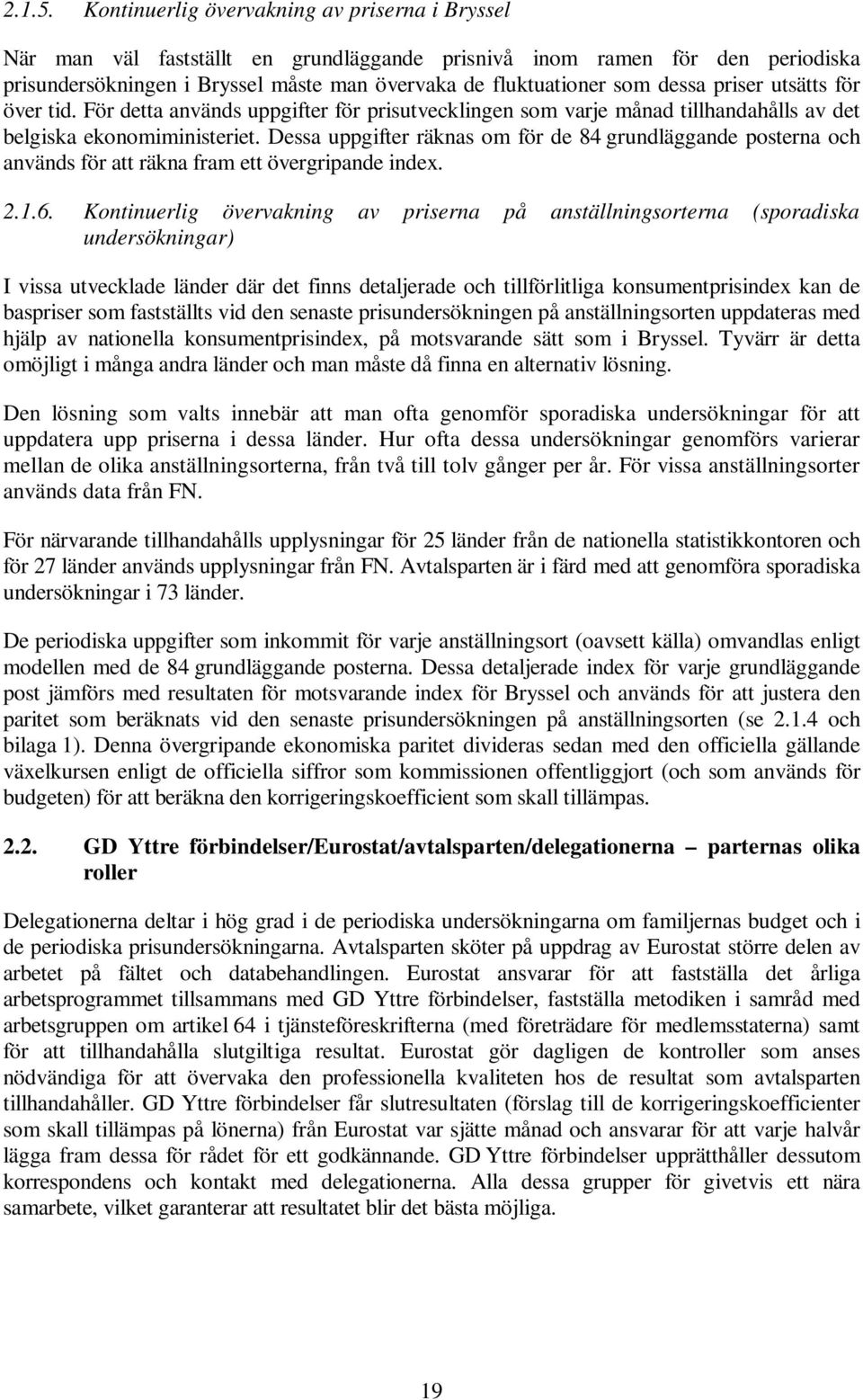 2.1.5. Kontinuerlig övervakning av priserna i Bryssel

När man väl fastställt en grundläggande prisnivå inom ramen för den periodiska prisundersökningen i Bryssel måste man övervaka de fluktuationer som dessa priser utsätts för över tid. För detta används uppgifter för prisutvecklingen som varje månad tillhandahålls av det belgiska ekonomiministeriet. Dessa uppgifter räknas om för de 84 grundläggande posterna och används för att räkna fram ett övergripande index.

2.1.6. Kontinuerlig övervakning av priserna på anställningsorterna (sporadiska undersökningar)

I vissa utvecklade länder där det finns detaljerade och tillförlitliga konsumentprisindex kan de baspriser som fastställts vid den senaste prisundersökningen på anställningsorten uppdateras med hjälp av nationella konsumentprisindex, på motsvarande sätt som i Bryssel. Tyvärr är detta omöjligt i många andra länder och man måste då finna en alternativ lösning.

Den lösning som valts innebär att man ofta genomför sporadiska undersökningar för att uppdatera upp priserna i dessa länder. Hur ofta dessa undersökningar genomförs varierar mellan de olika anställningsorterna, från två till tolv gånger per år. För vissa anställningsorter används data från FN.

För närvarande tillhandahålls upplysningar för 25 länder från de nationella statistikkontoren och för 27 länder används upplysningar från FN. Avtalsparten är i färd med att genomföra sporadiska undersökningar i 73 länder.

De periodiska uppgifter som inkommit för varje anställningsort (oavsett källa) omvandlas enligt modellen med de 84 grundläggande posterna. Dessa detaljerade index för varje grundläggande post jämförs med resultaten för motsvarande index för Bryssel och används för att justera den paritet som beräknats vid den senaste prisundersökningen på anställningsorten (se 2.1.4 och bilaga 1). Denna övergripande ekonomiska paritet divideras sedan med den officiella gällande växelkursen enligt de officiella siffror som kommissionen offentliggjort (och som används för budgeten) för att beräkna den korrigeringskoefficient som skall tillämpas.

2.2. GD Yttre förbindelser/Eurostat/avtalsparten/delegationerna – parternas olika roller

Delegationerna deltar i hög grad i de periodiska undersökningarna om familjernas budget och i de periodiska prisundersökningarna. Avtalsparten sköter på uppdrag av Eurostat större delen av arbetet på fältet och databehandlingen. Eurostat ansvarar för att fastställa det årliga arbetsprogrammet tillsammans med GD Yttre förbindelser, fastställa metodiken i samråd med arbetsgruppen om artikel 64 i tjänsteföreskrifterna (med företrädare för medlemsstaterna) samt för att tillhandahålla slutgiltiga resultat. Eurostat gör dagligen de kontroller som anses nödvändiga för att övervaka den professionella kvaliteten hos de resultat som avtalsparten tillhandahåller. GD Yttre förbindelser får slutresultaten (förslag till de korrigeringskoefficienter som skall tillämpas på lönerna) från Eurostat var sjätte månad och ansvarar för att varje halvår lägga fram dessa för rådet för ett godkännande. GD Yttre förbindelser upprätthåller dessutom korrespondens och kontakt med delegationerna. Alla dessa grupper för givetvis ett nära samarbete, vilket garanterar att resultatet blir det bästa möjliga.

19